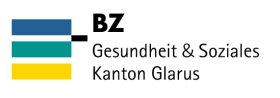 BZ
Gesundheit & Soziales
Kanton Glarus